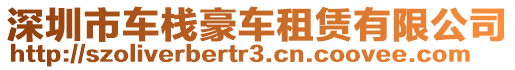 深圳市车栈豪车租赁有限公司
http://szoliverbertr3.cn.coovee.com